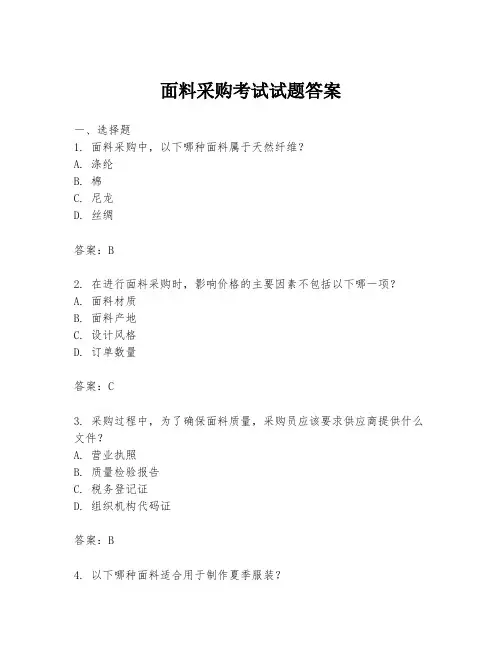 面料采购考试试题答案

一、选择题
1. 面料采购中，以下哪种面料属于天然纤维？
A. 涤纶
B. 棉
C. 尼龙
D. 丝绸

答案：B

2. 在进行面料采购时，影响价格的主要因素不包括以下哪一项？
A. 面料材质
B. 面料产地
C. 设计风格
D. 订单数量

答案：C

3. 采购过程中，为了确保面料质量，采购员应该要求供应商提供什么文件？
A. 营业执照
B. 质量检验报告
C. 税务登记证
D. 组织机构代码证

答案：B

4. 以下哪种面料适合用于制作夏季服装？